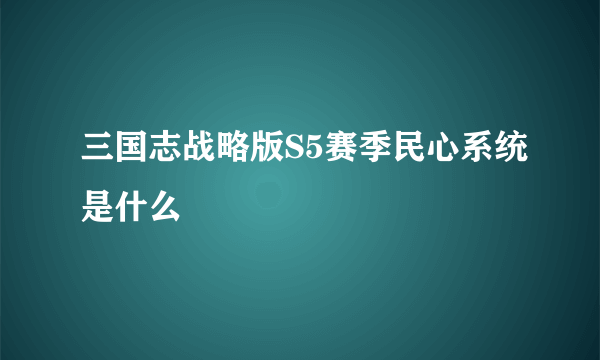 三国志战略版S5赛季民心系统是什么